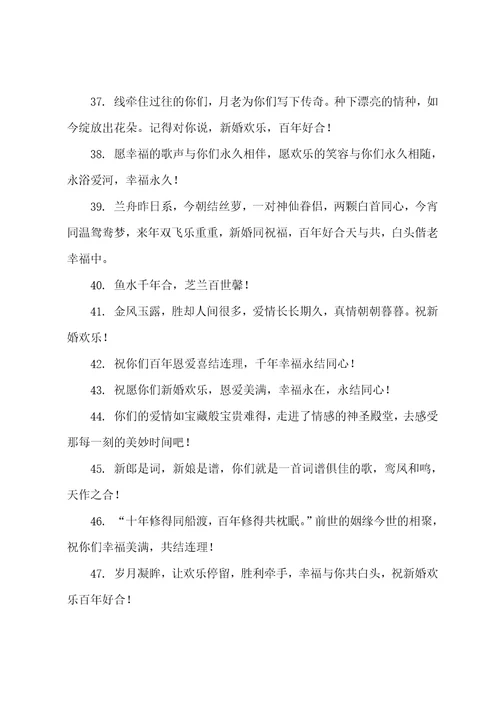 37. 线牵住过往的你们，月老为你们写下传奇。种下漂亮的情种，如今绽放出花朵。记得对你说，新婚欢乐，百年好合！

38. 愿幸福的歌声与你们永久相伴，愿欢乐的笑容与你们永久相随，永浴爱河，幸福永久！

39. 兰舟昨日系，今朝结丝萝，一对神仙眷侣，两颗白首同心，今宵同温鸳鸯梦，来年双飞乐重重，新婚同祝福，百年好合天与共，白头偕老幸福中。

40. 鱼水千年合，芝兰百世馨！

41. 金风玉露，胜却人间很多，爱情长长期久，真情朝朝暮暮。祝新婚欢乐！

42. 祝你们百年恩爱喜结连理，千年幸福永结同心！

43. 祝愿你们新婚欢乐，恩爱美满，幸福永在，永结同心！

44. 你们的爱情如宝藏般宝贵难得，走进了情感的神圣殿堂，去感受那每一刻的美妙时间吧！

45. 新郎是词，新娘是谱，你们就是一首词谱俱佳的歌，鸾凤和鸣，天作之合！

46. “十年修得同船渡，百年修得共枕眠。”前世的姻缘今世的相聚，祝你们幸福美满，共结连理！

47. 岁月凝眸，让欢乐停留，胜利牵手，幸福与你共白头，祝新婚欢乐百年好合！